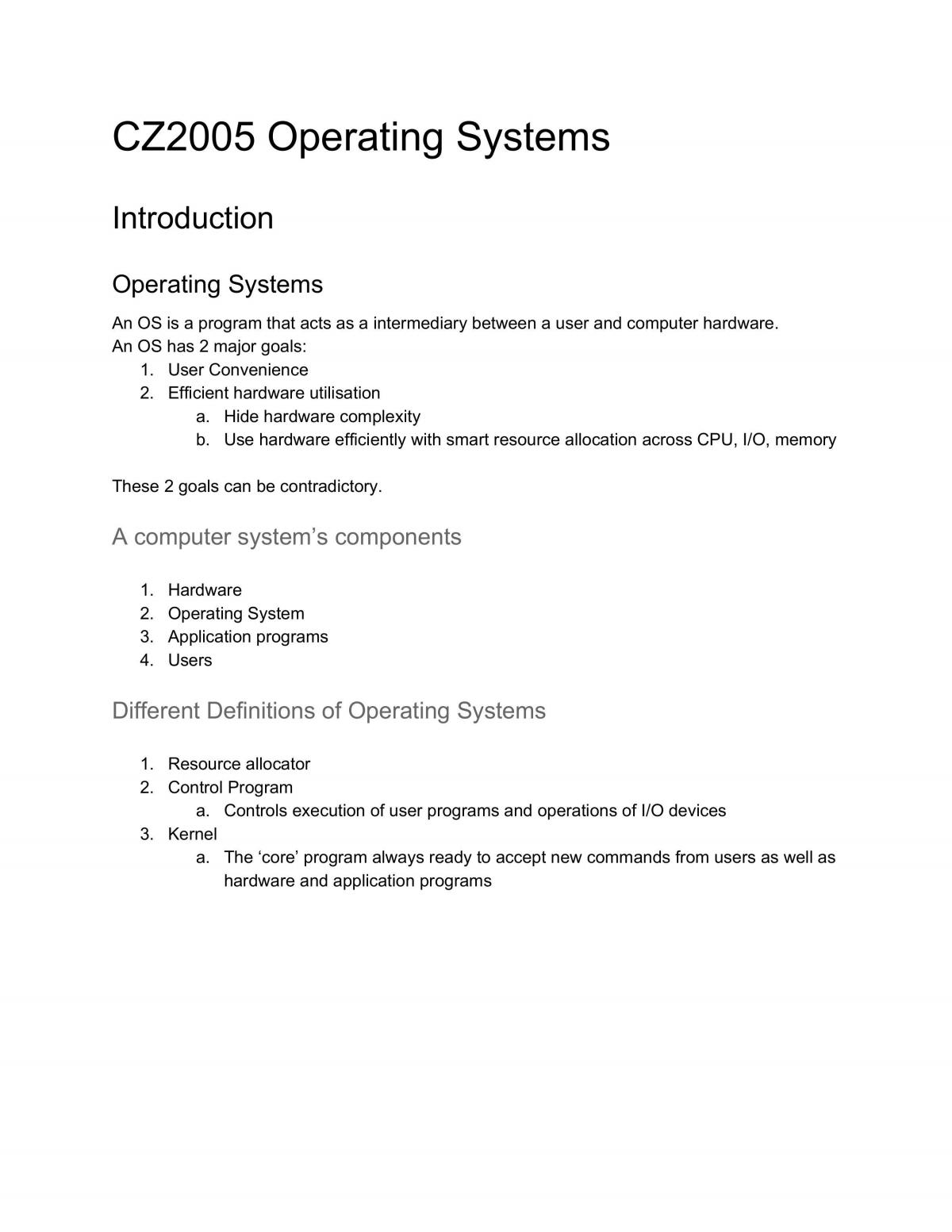 CZ2005 Operating Systems

Introduction

Operating Systems

An OS is a program that acts as a intermediary between a user and computer hardware.
An OS has 2 major goals:
1. User Convenience
2. Efficient hardware utilisation
a. Hide hardware complexity
b. Use hardware efficiently with smart resource allocation across CPU, I/O, memory

These 2 goals can be contradictory.

A computer system's components

1. Hardware
2. Operating System
3. Application programs
4. Users

Different Definitions of Operating Systems

1. Resource allocator
2. Control Program
a. Controls execution of user programs and operations of I/O devices
3. Kernel
a. The 'core' program always ready to accept new commands from users as well as hardware and application programs